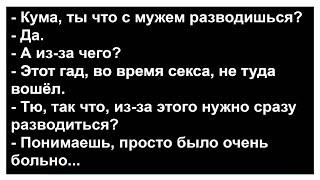 - Кума, ты что с мужем разводишься?
- Да.
- А из-за чего?
- Этот гад, во время секса, не туда вошёл.
- Тю, так что, из-за этого нужно сразу разводиться?
- Понимаешь, просто было очень больно...